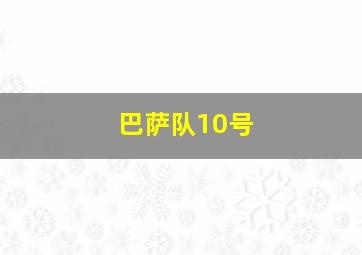 巴萨队10号